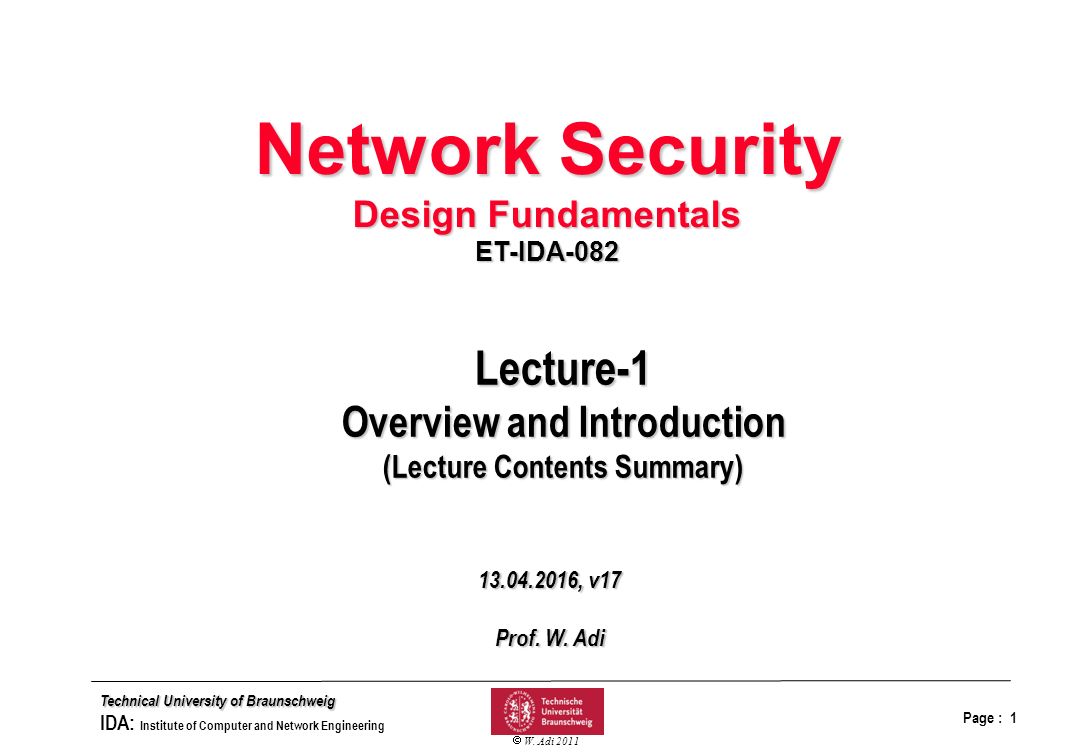 Network Security
Design Fundamentals
ET-IDA-082

Lecture-1
Overview and Introduction
(Lecture Contents Summary)

13.04.2016, v17

Prof. W. Adi

Technical University of Braunschweig
IDA: Institute of Computer and Network Engineering

Technische Universität Braunschweig

© W. Adi 2011

Page : 1